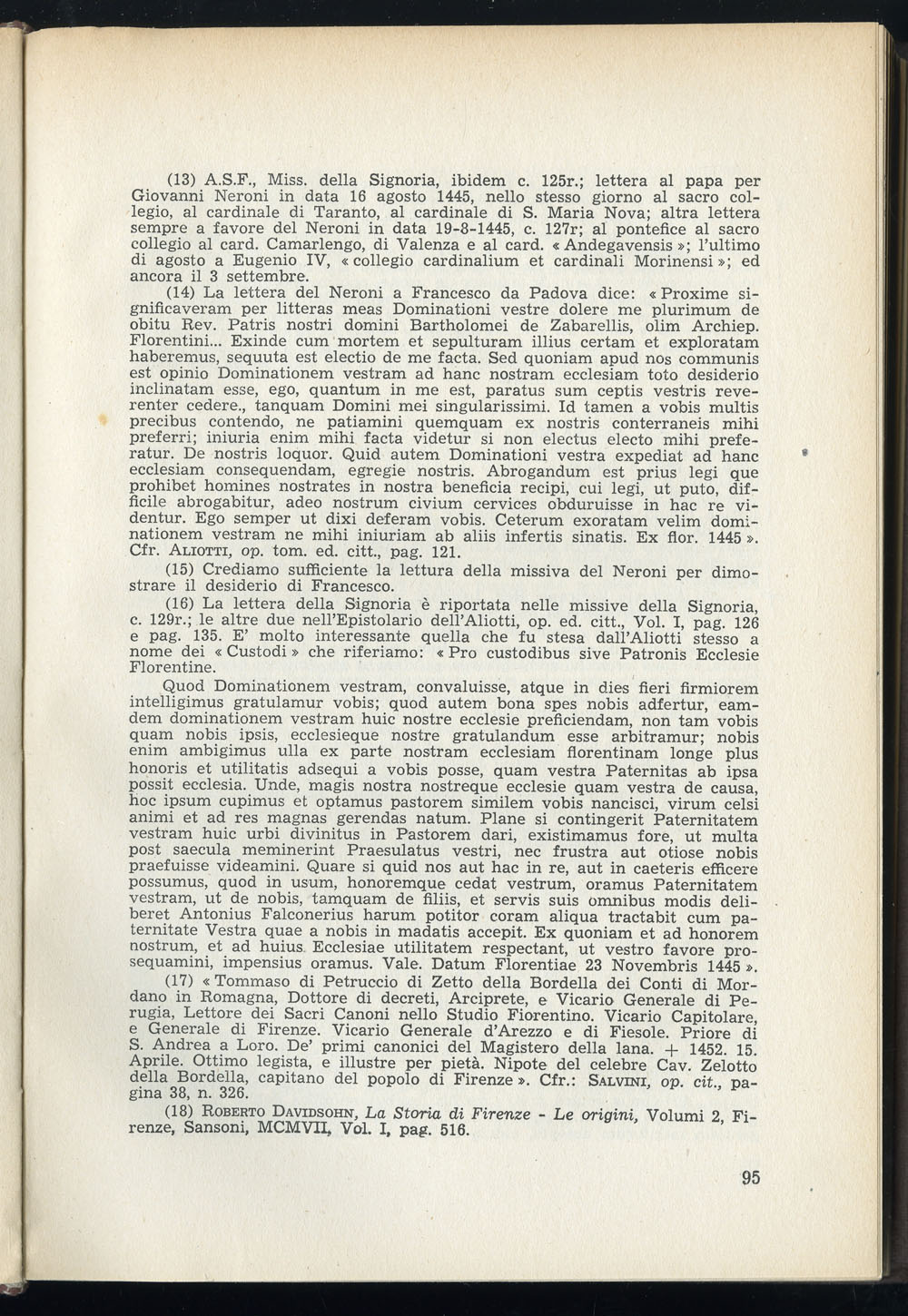 (13) A.S.F., Miss. della Signoria, ibidem c. 125r.; lettera al papa per Giovanni Neroni in data 16 agosto 1445, nello stesso giorno al sacro collegio, al cardinale di Taranto, al cardinale di S. Maria Nova; altra lettera sempre a favore del Neroni in data 19-8-1445, c. 127r; al pontefice al sacro collegio al card. Camarlengo, di Valenza e al card. « Andegavensis »; l'ultimo di agosto a Eugenio IV, « collegio cardinalium et cardinali Morinensi »; ed ancora il 3 settembre.

(14) La lettera del Neroni a Francesco da Padova dice: « Proxime significaveram per litteras meas Dominationi vestre dolere me plurimum de obitu Rev. Patris nostri domini Bartholomei de Zabarellis, olim Archiep. Florentini... Exinde cum mortem et sepulturam illius certam et exploratam haberemus, sequuta est electio de me facta. Sed quoniam apud nos communis est opinio Dominationem vestram ad hanc nostram ecclesiam toto desiderio inclinatam esse, ego, quantum in me est, paratus sum ceptis vestris reverenter cedere., tanquam Domini mei singularissimi. Id tamen a vobis multis precibus contendo, ne patiamini quemquam ex nostris conterraneis mihi preferri; iniuria enim mihi facta videtur si non electus electo mihi preferatur. De nostris loquor. Quid autem Dominationi vestra expediat ad hanc ecclesiam consequendam, egregie nostris. Abrogandum est prius legi que prohibet homines nostrates in nostra beneficia recipi, cui legi, ut puto, difficile abrogabitur, adeo nostrum civium cervices obduruisse in hac re videntur. Ego semper ut dixi deferam vobis. Ceterum exoratam velim dominationem vestram ne mihi iniuriam ab aliis infertis sinatis. Ex flor. 1445 ». Cfr. ALIOTTI, op. tom. ed. citt., pag. 121.

(15) Crediamo sufficiente la lettura della missiva del Neroni per dimostrare il desiderio di Francesco.

(16) La lettera della Signoria è riportata nelle missive della Signoria, c. 129r.; le altre due nell'Epistolario dell'Aliotti, op. ed. citt., Vol. I, pag. 126 e pag. 135. E' molto interessante quella che fu stesa dall'Aliotti stesso a nome dei « Custodi » che riferiamo: « Pro custodibus sive Patronis Ecclesie Florentine.

Quod Dominationem vestram, convaluisse, atque in dies fieri firmiorem intelligimus gratulamur vobis; quod autem bona spes nobis adfertur, eamdem dominationem vestram huic nostre ecclesie preficiendam, non tam vobis quam nobis ipsis, ecclesieque nostre gratulandum esse arbitramur; nobis enim ambigimus ulla ex parte nostram ecclesiam florentinam longe plus honoris et utilitatis adsequi a vobis posse, quam vestra Paternitas ab ipsa possit ecclesia. Unde, magis nostra nostreque ecclesie quam vestra de causa, hoc ipsum cupimus et optamus pastorem similem vobis nancisci, virum celsi animi et ad res magnas gerendas natum. Plane si contingerit Paternitatem vestram huic urbi divinitus in Pastorem dari, existimamus fore, ut multa post saecula meminerint Praesulatus vestri, nec frustra aut otiose nobis praefuisse videamini. Quare si quid nos aut hac in re, aut in caeteris efficere possumus, quod in usum, honoremque cedat vestrum, oramus Paternitatem vestram, ut de nobis, tamquam de filiis, et servis suis omnibus modis deliberet Antonius Falconerius harum potitor coram aliqua tractabit cum paternitate Vestra quae a nobis in madatis accepit. Ex quoniam et ad honorem nostrum, et ad huius Ecclesiae utilitatem respectant, ut vestro favore prosequamini, impensius oramus. Vale. Datum Florentiae 23 Novembris 1445 ».

(17) « Tommaso di Petruccio di Zetto della Bordella dei Conti di Mordano in Romagna, Dottore di decreti, Arciprete, e Vicario Generale di Perugia, Lettore dei Sacri Canoni nello Studio Fiorentino. Vicario Capitolare, e Generale di Firenze. Vicario Generale d'Arezzo e di Fiesole. Priore di S. Andrea a Loro. De' primi canonici del Magistero della lana. + 1452. 15. Aprile. Ottimo legista, e illustre per pietà. Nipote del celebre Cav. Zelotto della Bordella, capitano del popolo di Firenze ». Cfr.: SALVINI, op. cit., pagina 38, n. 326.

(18) ROBERTO DAVIDSOHN, La Storia di Firenze - Le origini, Volumi 2, Firenze, Sansoni, MCMVII, Vol. I, pag. 516.

95